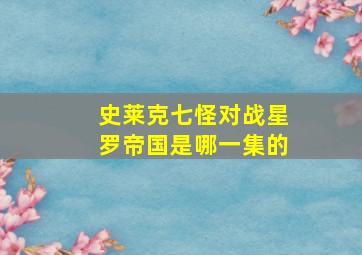 史莱克七怪对战星罗帝国是哪一集的